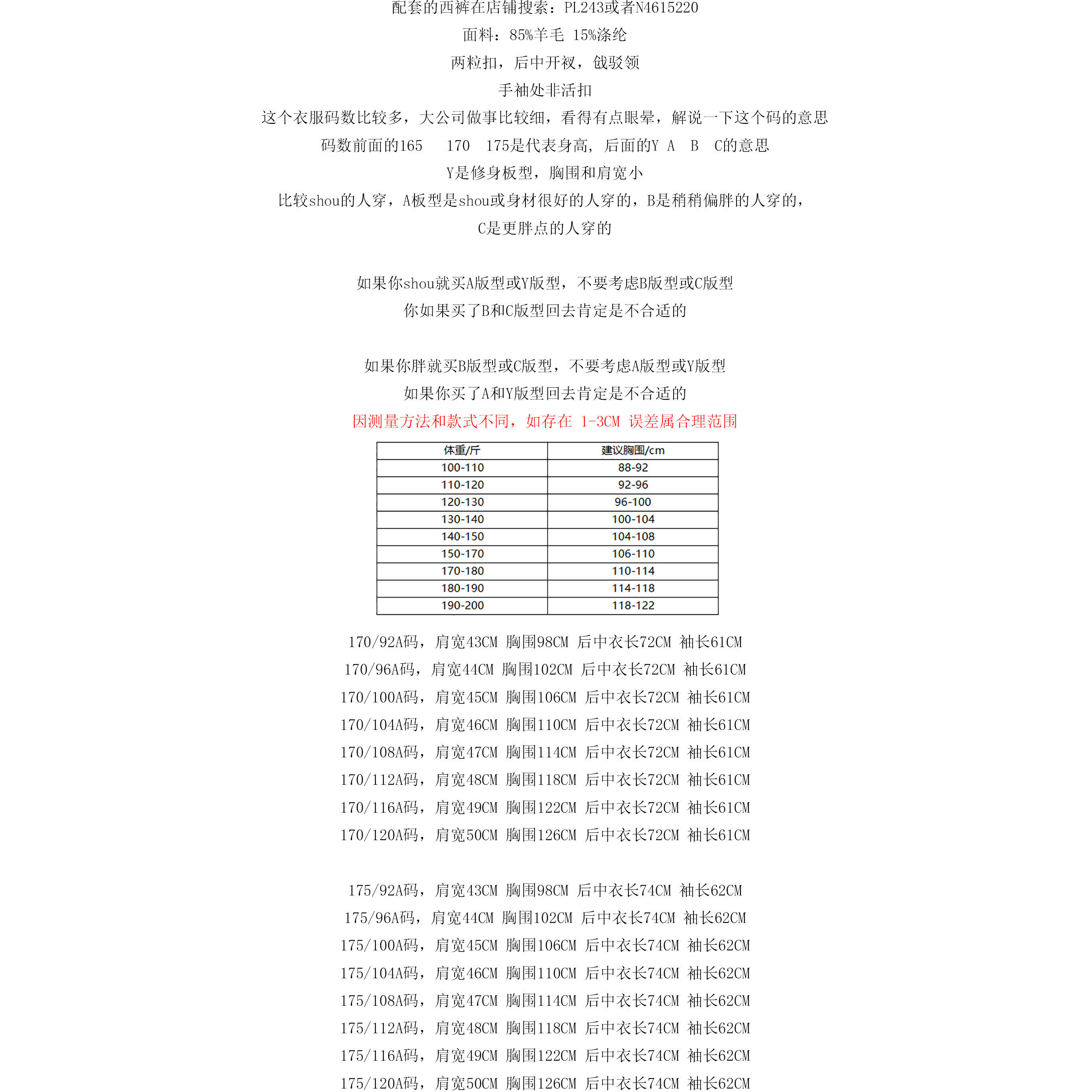 配套的西裤在店铺搜索：PL243或者N4615220

面料：85%羊毛 15%涤纶

两粒扣，后中开衩，戗驳领

手袖处非活扣

这个衣服码数比较多，大公司做事比较细，看得有点眼晕，解说一下这个码的意思

码数前面的165　170　175是代表身高，后面的Y A　B　C的意思

Y是修身板型，胸围和肩宽小

比较shou的人穿，A板型是shou或身材很好的人穿的，B是稍稍偏胖的人穿的，

C是更胖点的人穿的

如果你shou就买A版型或Y版型，不要考虑B版型或C版型

你如果买了B和C版型回去肯定是不合适的

如果你胖就买B版型或C版型，不要考虑A版型或Y版型

如果你买了A和Y版型回去肯定是不合适的

因测量方法和款式不同，如存在 1-3CM 误差属合理范围

| 体重/斤 | 建议胸围/cm |
|---|---|
| 100-110 | 88-92 |
| 110-120 | 92-96 |
| 120-130 | 96-100 |
| 130-140 | 100-104 |
| 140-150 | 104-108 |
| 150-170 | 106-110 |
| 170-180 | 110-114 |
| 180-190 | 114-118 |
| 190-200 | 118-122 |

170/92A码，肩宽43CM 胸围98CM 后中衣长72CM 袖长61CM

170/96A码，肩宽44CM 胸围102CM 后中衣长72CM 袖长61CM

170/100A码，肩宽45CM 胸围106CM 后中衣长72CM 袖长61CM

170/104A码，肩宽46CM 胸围110CM 后中衣长72CM 袖长61CM

170/108A码，肩宽47CM 胸围114CM 后中衣长72CM 袖长61CM

170/112A码，肩宽48CM 胸围118CM 后中衣长72CM 袖长61CM

170/116A码，肩宽49CM 胸围122CM 后中衣长72CM 袖长61CM

170/120A码，肩宽50CM 胸围126CM 后中衣长72CM 袖长61CM

175/92A码，肩宽43CM 胸围98CM 后中衣长74CM 袖长62CM

175/96A码，肩宽44CM 胸围102CM 后中衣长74CM 袖长62CM

175/100A码，肩宽45CM 胸围106CM 后中衣长74CM 袖长62CM

175/104A码，肩宽46CM 胸围110CM 后中衣长74CM 袖长62CM

175/108A码，肩宽47CM 胸围114CM 后中衣长74CM 袖长62CM

175/112A码，肩宽48CM 胸围118CM 后中衣长74CM 袖长62CM

175/116A码，肩宽49CM 胸围122CM 后中衣长74CM 袖长62CM

175/120A码，肩宽50CM 胸围126CM 后中衣长74CM 袖长62CM